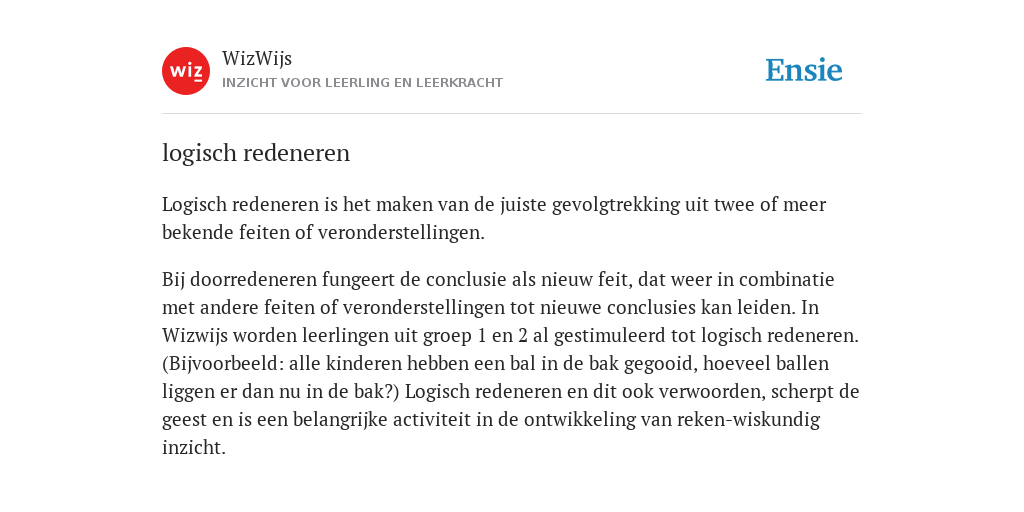 wiz

WizWijs
INZICHT VOOR LEERLING EN LEERKRACHT

Ensie

logisch redeneren

Logisch redeneren is het maken van de juiste gevolgtrekking uit twee of meer bekende feiten of veronderstellingen.

Bij doorredeneren fungeert de conclusie als nieuw feit, dat weer in combinatie met andere feiten of veronderstellingen tot nieuwe conclusies kan leiden. In Wizwijs worden leerlingen uit groep 1 en 2 al gestimuleerd tot logisch redeneren. (Bijvoorbeeld: alle kinderen hebben een bal in de bak gegooid, hoeveel ballen liggen er dan nu in de bak?) Logisch redeneren en dit ook verwoorden, scherpt de geest en is een belangrijke activiteit in de ontwikkeling van reken-wiskundig inzicht.